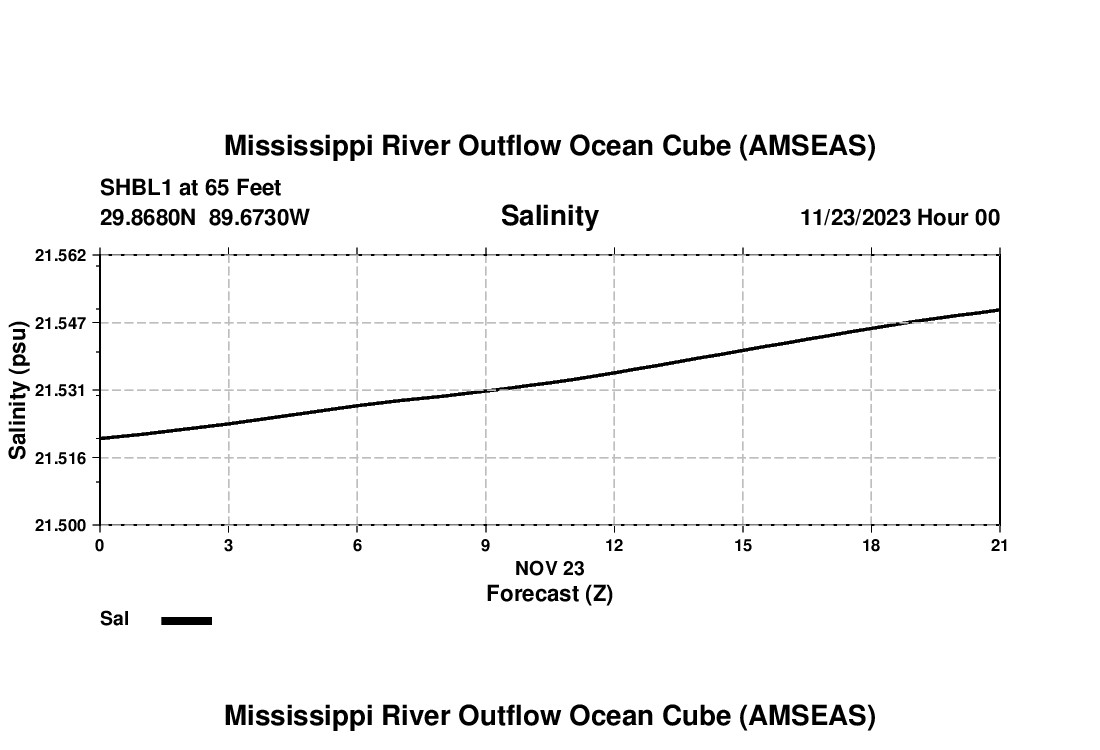 Mississippi River Outflow Ocean Cube (AMSEAS)

SHBL1 at 65 Feet
29.8680N 89.6730W

Salinity

11/23/2023 Hour 00

Salinity (psu)

21.562
21.547
21.531
21.516
21.500

0
3
6
9
12
15
18
21

NOV 23
Forecast (Z)

Sal

Mississippi River Outflow Ocean Cube (AMSEAS)